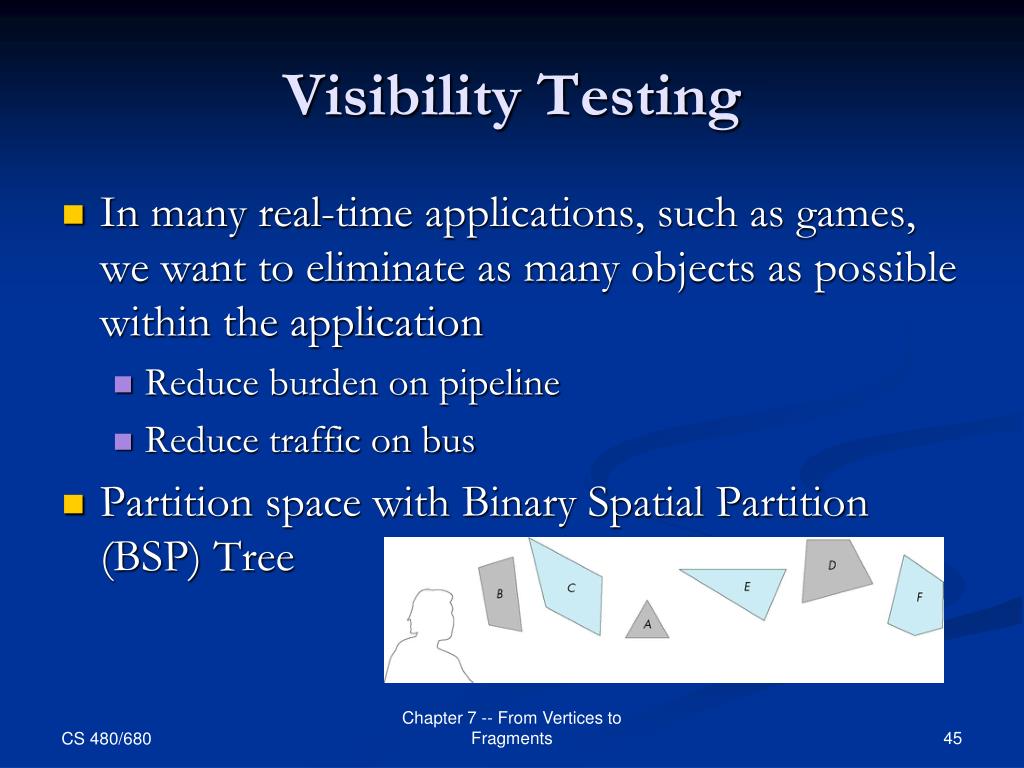 Visibility Testing

In many real-time applications, such as games, we want to eliminate as many objects as possible within the application

Reduce burden on pipeline

Reduce traffic on bus

Partition space with Binary Spatial Partition (BSP) Tree

B C A E D F

CS 480/680

Chapter 7 -- From Vertices to Fragments

45